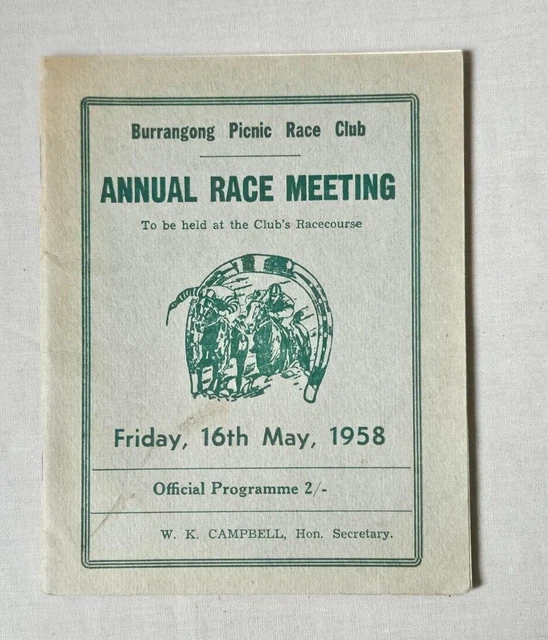 Burrangong Picnic Race Club

ANNUAL RACE MEETING

To be held at the Club's Racecourse

Friday, 16th May, 1958

Official Programme 2/-

W. K. CAMPBELL, Hon. Secretary.